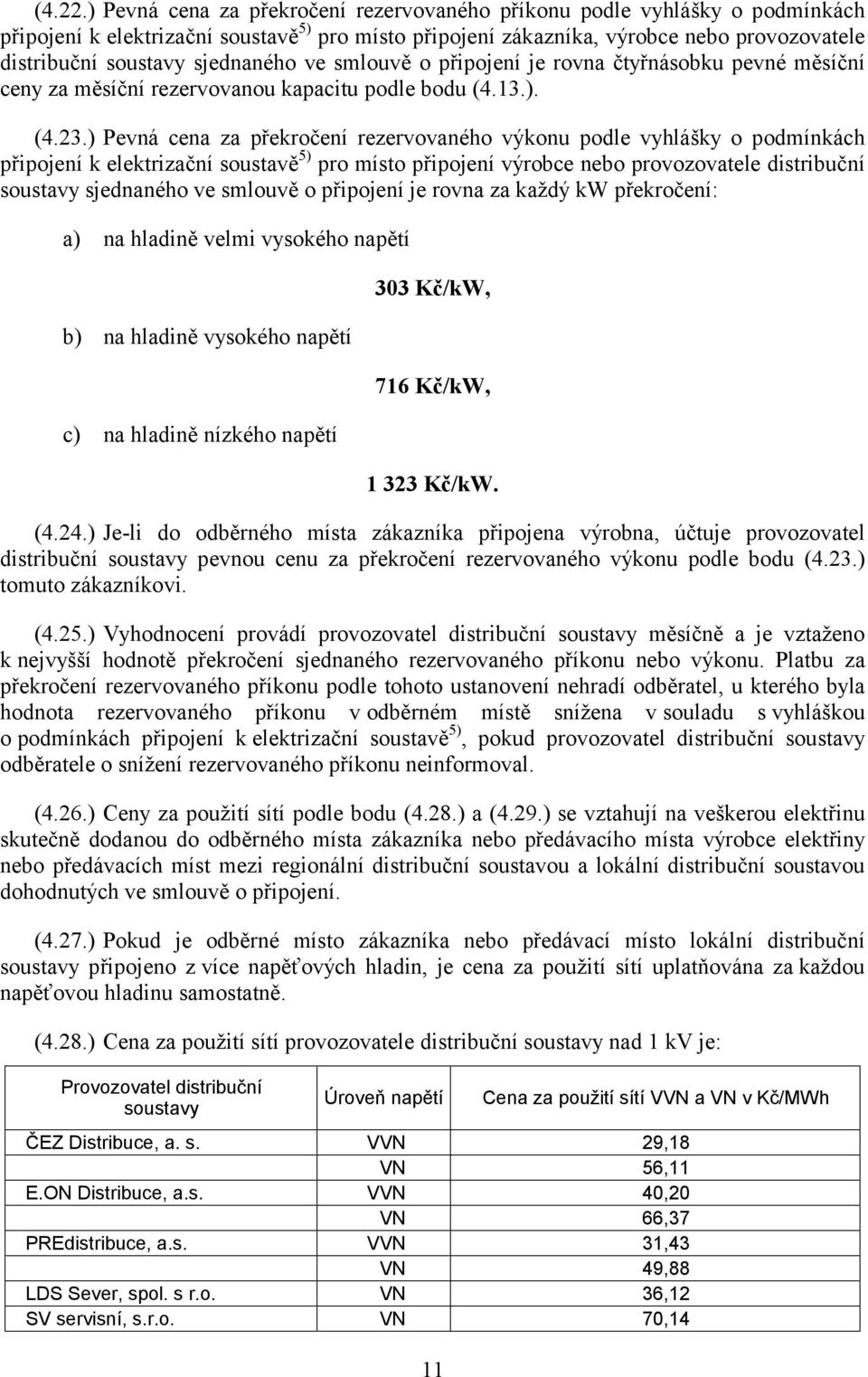 (4.22.) Pevná cena za překročení rezervovaného příkonu podle vyhlášky o podmínkách připojení k elektrizační soustavě$^{5)}$ pro místo připojení zákazníka, výrobce nebo provozovatele distribuční soustavy sjednaného ve smlouvě o připojení je rovna čtyřnásobku pevné měsíční ceny za měsíční rezervovanou kapacitu podle bodu (4.13.).

(4.23.) Pevná cena za překročení rezervovaného výkonu podle vyhlášky o podmínkách připojení k elektrizační soustavě$^{5)}$ pro místo připojení výrobce nebo provozovatele distribuční soustavy sjednaného ve smlouvě o připojení je rovna za každý kW překročení:

a) na hladině velmi vysokého napětí

303 Kč/kW,

b) na hladině vysokého napětí

716 Kč/kW,

c) na hladině nízkého napětí

1 323 Kč/kW.

(4.24.) Je-li do odběrného místa zákazníka připojena výrobna, účtuje provozovatel distribuční soustavy pevnou cenu za překročení rezervovaného výkonu podle bodu (4.23.) tomuto zákazníkovi.

(4.25.) Vyhodnocení provádí provozovatel distribuční soustavy měsíčně a je vztaženo k nejvyšší hodnotě překročení sjednaného rezervovaného příkonu nebo výkonu. Platbu za překročení rezervovaného příkonu podle tohoto ustanovení nehradí odběratel, u kterého byla hodnota rezervovaného příkonu v odběrném místě snížena v souladu s vyhláškou o podmínkách připojení k elektrizační soustavě$^{5)}$, pokud provozovatel distribuční soustavy odběratele o snížení rezervovaného příkonu neinformoval.

(4.26.) Ceny za použití sítí podle bodu (4.28.) a (4.29.) se vztahují na veškerou elektřinu skutečně dodanou do odběrného místa zákazníka nebo předávacího místa výrobce elektřiny nebo předávacích míst mezi regionální distribuční soustavou a lokální distribuční soustavou dohodnutých ve smlouvě o připojení.

(4.27.) Pokud je odběrné místo zákazníka nebo předávací místo lokální distribuční soustavy připojeno z více napěťových hladin, je cena za použití sítí uplatňována za každou napěťovou hladinu samostatně.

(4.28.) Cena za použití sítí provozovatele distribuční soustavy nad 1 kV je:

| Provozovatel distribuční soustavy | Úroveň napětí | Cena za použití sítí VVN a VN v Kč/MWh |
|---|---|---|
| ČEZ Distribuce, a. s. | VVN | 29,18 |
| | VN | 56,11 |
| E.ON Distribuce, a.s. | VVN | 40,20 |
| | VN | 66,37 |
| PREdistribuce, a.s. | VVN | 31,43 |
| | VN | 49,88 |
| LDS Sever, spol. s r.o. | VN | 36,12 |
| SV servisní, s.r.o. | VN | 70,14 |

11